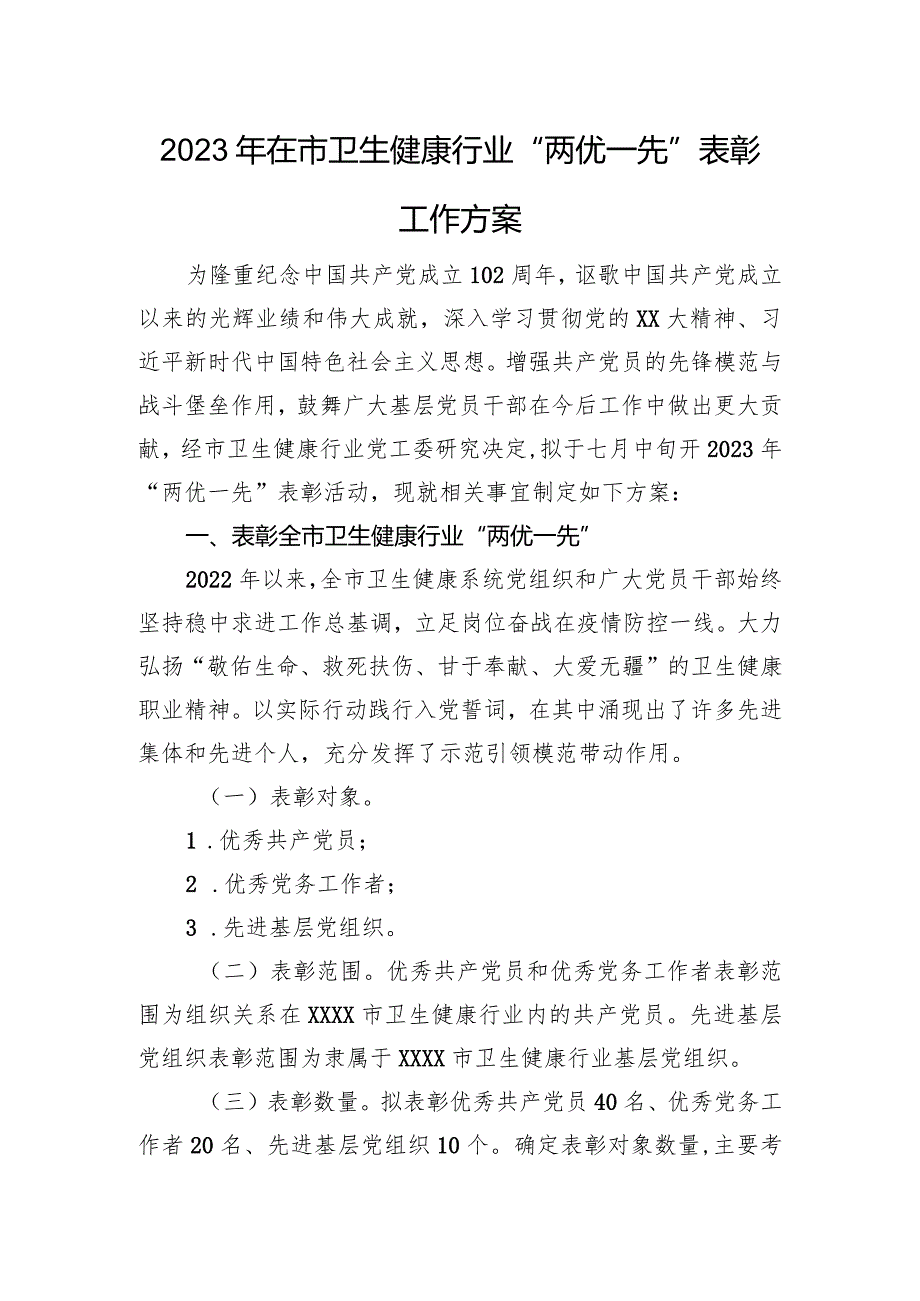 2023年在市卫生健康行业“两优一先”表彰工作方案

为隆重纪念中国共产党成立102周年，讴歌中国共产党成立以来的光辉业绩和伟大成就，深入学习贯彻党的XX大精神、习近平新时代中国特色社会主义思想。增强共产党员的先锋模范与战斗堡垒作用，鼓舞广大基层党员干部在今后工作中做出更大贡献，经市卫生健康行业党工委研究决定，拟于七月中旬开2023年“两优一先”表彰活动，现就相关事宜制定如下方案：

一、表彰全市卫生健康行业“两优一先”

2022年以来，全市卫生健康系统党组织和广大党员干部始终坚持稳中求进工作总基调，立足岗位奋战在疫情防控一线。大力弘扬“敬佑生命、救死扶伤、甘于奉献、大爱无疆”的卫生健康职业精神。以实际行动践行入党誓词，在其中涌现出了许多先进集体和先进个人，充分发挥了示范引领模范带动作用。

（一）表彰对象。

1．优秀共产党员；

2．优秀党务工作者；

3．先进基层党组织。

（二）表彰范围。优秀共产党员和优秀党务工作者表彰范围为组织关系在XXXX市卫生健康行业内的共产党员。先进基层党组织表彰范围为隶属于XXXX市卫生健康行业基层党组织。

（三）表彰数量。拟表彰优秀共产党员40名、优秀党务工作者20名、先进基层党组织10个。确定表彰对象数量，主要考